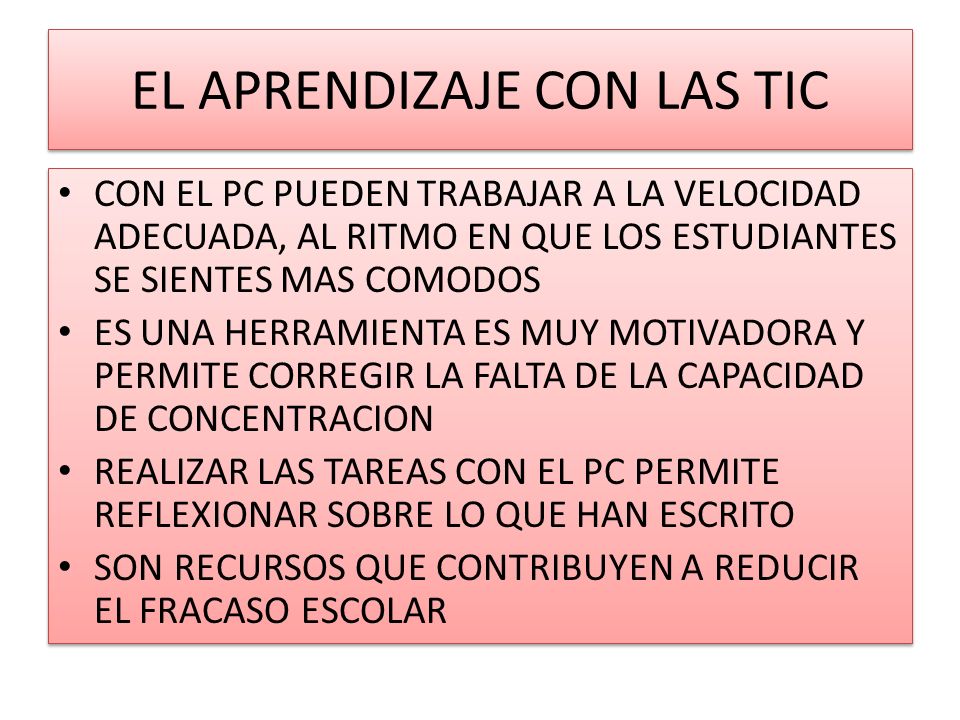 EL APRENDIZAJE CON LAS TIC

• CON EL PC PUEDEN TRABAJAR A LA VELOCIDAD ADECUADA, AL RITMO EN QUE LOS ESTUDIANTES SE SIENTES MAS COMODOS
• ES UNA HERRAMIENTA ES MUY MOTIVADORA Y PERMITE CORREGIR LA FALTA DE LA CAPACIDAD DE CONCENTRACION
• REALIZAR LAS TAREAS CON EL PC PERMITE REFLEXIONAR SOBRE LO QUE HAN ESCRITO
• SON RECURSOS QUE CONTRIBUYEN A REDUCIR EL FRACASO ESCOLAR